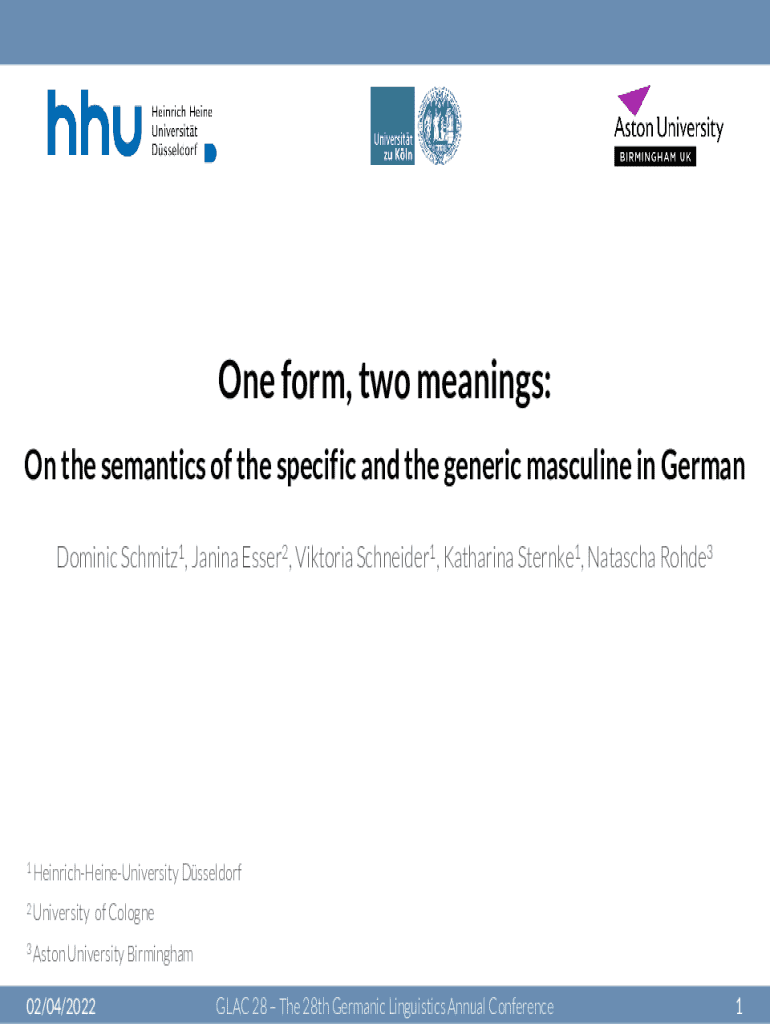 hhu Heinrich Heine Universität Düsseldorf

Universität zu Köln

Aston University
BIRMINGHAM UK

One form, two meanings:

On the semantics of the specific and the generic masculine in German

Dominic Schmitz$^1$, Janina Esser$^2$, Viktoria Schneider$^1$, Katharina Sternke$^1$, Natascha Rohde$^3$

$^1$ Heinrich-Heine-University Düsseldorf

$^2$ University of Cologne

$^3$ Aston University Birmingham

02/04/2022

GLAC 28 – The 28th Germanic Linguistics Annual Conference

1